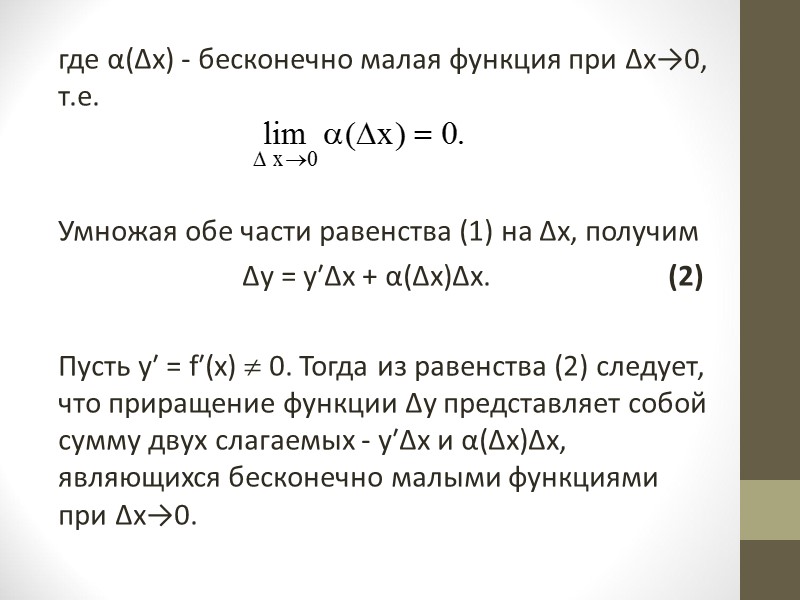 где $\alpha(\Delta x)$ - бесконечно малая функция при $\Delta x \to 0$, т.е.

$\lim_{\Delta x \to 0} \alpha(\Delta x) = 0.$

Умножая обе части равенства (1) на $\Delta x$, получим

$\Delta y = y'\Delta x + \alpha(\Delta x)\Delta x.$ **(2)**

Пусть $y' = f'(x) \neq 0$. Тогда из равенства (2) следует, что приращение функции $\Delta y$ представляет собой сумму двух слагаемых - $y'\Delta x$ и $\alpha(\Delta x)\Delta x$, являющихся бесконечно малыми функциями при $\Delta x \to 0$.